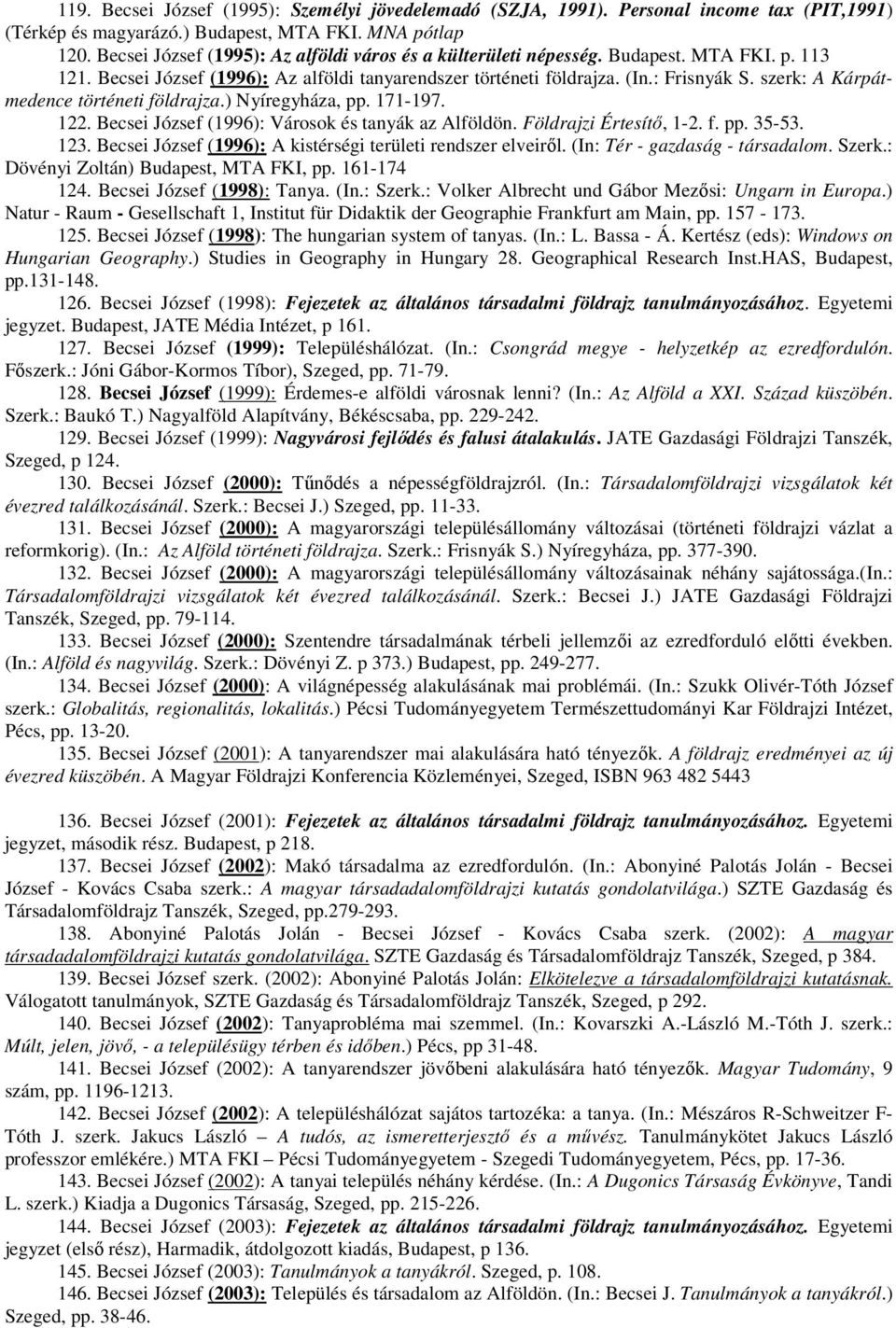 119. Becsei József (1995): Személyi jövedelemadó (SZJA, 1991). Personal income tax (PIT,1991) (Térkép és magyarázó.) Budapest, MTA FKI. MNA pótlap

120. Becsei József (1995): Az alföldi város és a külterületi népesség. Budapest. MTA FKI. p. 113

121. Becsei József (1996): Az alföldi tanyarendszer történeti földrajza. (In.: Frisnyák S. szerk: A Kárpát-medence történeti földrajza.) Nyíregyháza, pp. 171-197.

122. Becsei József (1996): Városok és tanyák az Alföldön. Földrajzi Értesítő, 1-2. f. pp. 35-53.

123. Becsei József (1996): A kistérségi területi rendszer elveiről. (In: Tér - gazdaság - társadalom. Szerk.: Dövényi Zoltán) Budapest, MTA FKI, pp. 161-174

124. Becsei József (1998): Tanya. (In.: Szerk.: Volker Albrecht und Gábor Mezősi: Ungarn in Europa.) Natur - Raum - Gesellschaft 1, Institut für Didaktik der Geographie Frankfurt am Main, pp. 157 - 173.

125. Becsei József (1998): The hungarian system of tanyas. (In.: L. Bassa - Á. Kertész (eds): Windows on Hungarian Geography.) Studies in Geography in Hungary 28. Geographical Research Inst.HAS, Budapest, pp.131-148.

126. Becsei József (1998): Fejezetek az általános társadalmi földrajz tanulmányozásához. Egyetemi jegyzet. Budapest, JATE Média Intézet, p 161.

127. Becsei József (1999): Településhálózat. (In.: Csongrád megye - helyzetkép az ezredfordulón. Főszerk.: Jóni Gábor-Kormos Tíbor), Szeged, pp. 71-79.

128. Becsei József (1999): Érdemes-e alföldi városnak lenni? (In.: Az Alföld a XXI. Század küszöbén. Szerk.: Baukó T.) Nagyalföld Alapítvány, Békéscsaba, pp. 229-242.

129. Becsei József (1999): Nagyvárosi fejlődés és falusi átalakulás. JATE Gazdasági Földrajzi Tanszék, Szeged, p 124.

130. Becsei József (2000): Tűnődés a népességföldrajzról. (In.: Társadalomföldrajzi vizsgálatok két évezred találkozásánál. Szerk.: Becsei J.) Szeged, pp. 11-33.

131. Becsei József (2000): A magyarországi településállomány változásai (történeti földrajzi vázlat a reformkorig). (In.: Az Alföld történeti földrajza. Szerk.: Frisnyák S.) Nyíregyháza, pp. 377-390.

132. Becsei József (2000): A magyarországi településállomány változásainak néhány sajátossága.(In.: Társadalomföldrajzi vizsgálatok két évezred találkozásánál. Szerk.: Becsei J.) JATE Gazdasági Földrajzi Tanszék, Szeged, pp. 79-114.

133. Becsei József (2000): Szentendre társadalmának térbeli jellemzői az ezredforduló előtti években. (In.: Alföld és nagyvilág. Szerk.: Dövényi Z. p 373.) Budapest, pp. 249-277.

134. Becsei József (2000): A világnépesség alakulásának mai problémái. (In.: Szukk Olivér-Tóth József szerk.: Globalitás, regionalitás, lokalitás.) Pécsi Tudományegyetem Természettudományi Kar Földrajzi Intézet, Pécs, pp. 13-20.

135. Becsei József (2001): A tanyarendszer mai alakulására ható tényezők. A földrajz eredményei az új évezred küszöbén. A Magyar Földrajzi Konferencia Közleményei, Szeged, ISBN 963 482 5443

136. Becsei József (2001): Fejezetek az általános társadalmi földrajz tanulmányozásához. Egyetemi jegyzet, második rész. Budapest, p 218.

137. Becsei József (2002): Makó társadalma az ezredfordulón. (In.: Abonyiné Palotás Jolán - Becsei József - Kovács Csaba szerk.: A magyar társadadalomföldrajzi kutatás gondolatvilága.) SZTE Gazdaság és Társadalomföldrajz Tanszék, Szeged, pp.279-293.

138. Abonyiné Palotás Jolán - Becsei József - Kovács Csaba szerk. (2002): A magyar társadadalomföldrajzi kutatás gondolatvilága. SZTE Gazdaság és Társadalomföldrajz Tanszék, Szeged, p 384.

139. Becsei József szerk. (2002): Abonyiné Palotás Jolán: Elkötelezve a társadalomföldrajzi kutatásnak. Válogatott tanulmányok, SZTE Gazdaság és Társadalomföldrajz Tanszék, Szeged, p 292.

140. Becsei József (2002): Tanyaprobléma mai szemmel. (In.: Kovarszki A.-László M.-Tóth J. szerk.: Múlt, jelen, jövő, - a településügy térben és időben.) Pécs, pp 31-48.

141. Becsei József (2002): A tanyarendszer jövőbeni alakulására ható tényezők. Magyar Tudomány, 9 szám, pp. 1196-1213.

142. Becsei József (2002): A településhálózat sajátos tartozéka: a tanya. (In.: Mészáros R-Schweitzer F-Tóth J. szerk. Jakucs László – A tudós, az ismeretterjesztő és a művész. Tanulmánykötet Jakucs László professzor emlékére.) MTA FKI – Pécsi Tudományegyetem - Szegedi Tudományegyetem, Pécs, pp. 17-36.

143. Becsei József (2002): A tanyai település néhány kérdése. (In.: A Dugonics Társaság Évkönyve, Tandi L. szerk.) Kiadja a Dugonics Társaság, Szeged, pp. 215-226.

144. Becsei József (2003): Fejezetek az általános társadalmi földrajz tanulmányozásához. Egyetemi jegyzet (első rész), Harmadik, átdolgozott kiadás, Budapest, p 136.

145. Becsei József (2003): Tanulmányok a tanyákról. Szeged, p. 108.

146. Becsei József (2003): Település és társadalom az Alföldön. (In.: Becsei J. Tanulmányok a tanyákról.) Szeged, pp. 38-46.